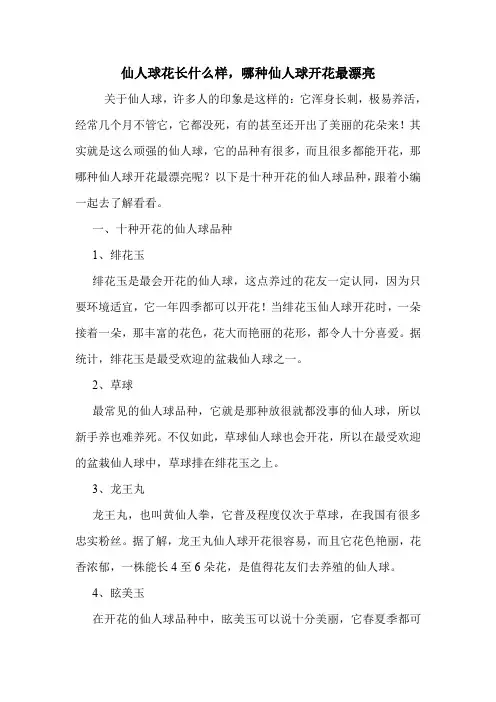 仙人球花长什么样，哪种仙人球开花最漂亮

关于仙人球，许多人的印象是这样的：它浑身长刺，极易养活，经常几个月不管它，它都没死，有的甚至还开出了美丽的花朵来！其实就是这么顽强的仙人球，它的品种有很多，而且很多都能开花，那哪种仙人球开花最漂亮呢？以下是十种开花的仙人球品种，跟着小编一起去了解看看。

一、十种开花的仙人球品种

1、绯花玉

绯花玉是最会开花的仙人球，这点养过的花友一定认同，因为只要环境适宜，它一年四季都可以开花！当绯花玉仙人球开花时，一朵接着一朵，那丰富的花色，花大而艳丽的花形，都令人十分喜爱。据统计，绯花玉是最受欢迎的盆栽仙人球之一。

2、草球

最常见的仙人球品种，它就是那种放很就都没事的仙人球，所以新手养也难养死。不仅如此，草球仙人球也会开花，所以在最受欢迎的盆栽仙人球中，草球排在绯花玉之上。

3、龙王丸

龙王丸，也叫黄仙人拳，它普及程度仅次于草球，在我国有很多忠实粉丝。据了解，龙王丸仙人球开花很容易，而且它花色艳丽，花香浓郁，一株能长 4 至 6 朵花，是值得花友们去养殖的仙人球。

4、眩美玉

在开花的仙人球品种中，眩美玉可以说十分美丽，它春夏季都可